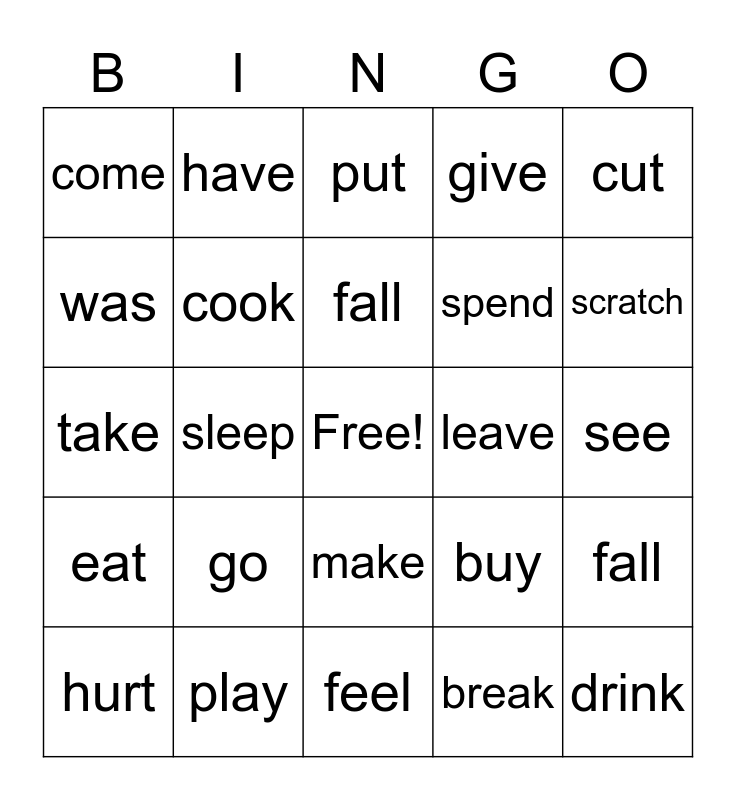 | B | I | N | G | O |
|---|---|---|---|---|
| come | have | put | give | cut |
| was | cook | fall | spend | scratch |
| take | sleep | Free! | leave | see |
| eat | go | make | buy | fall |
| hurt | play | feel | break | drink |